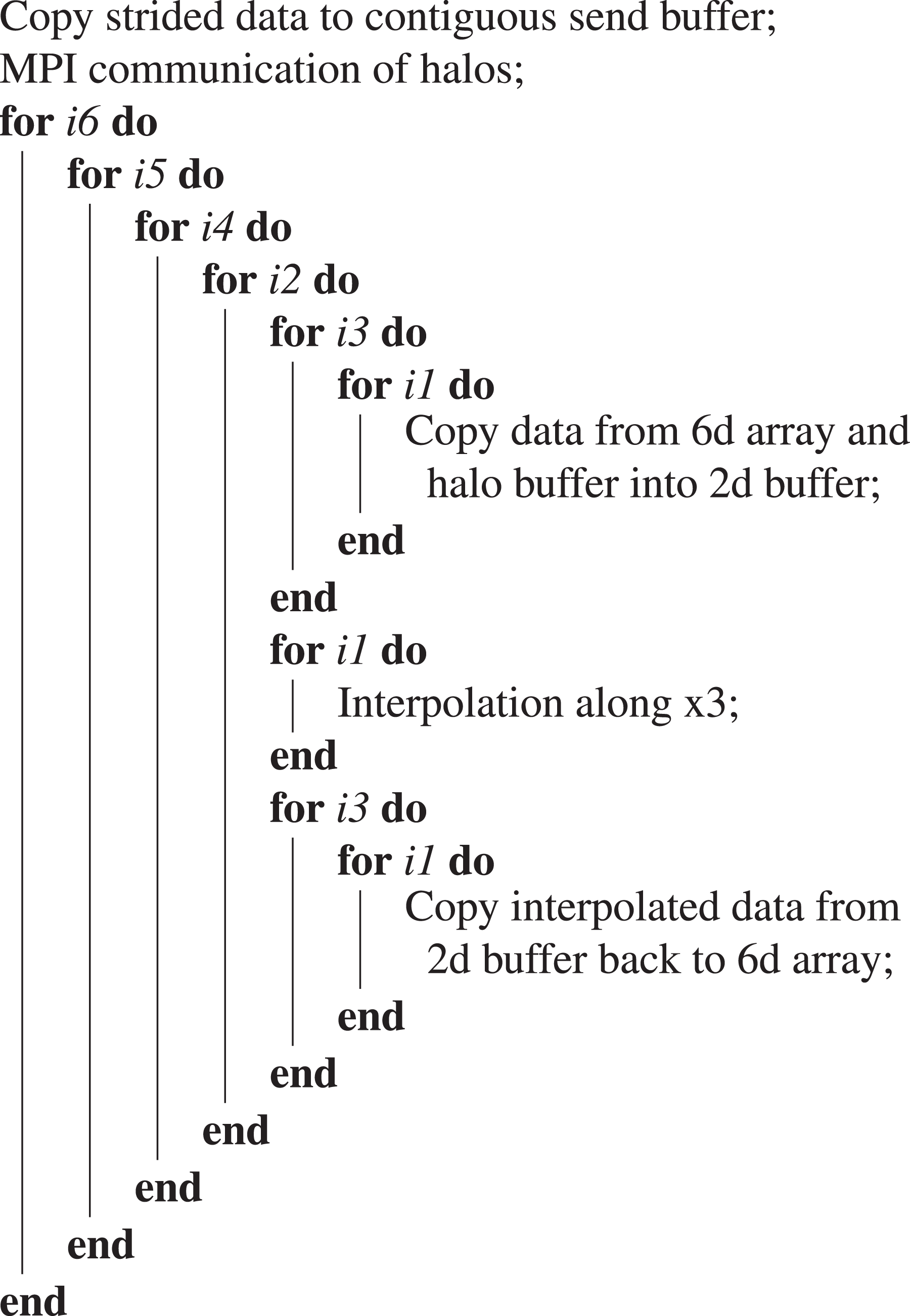 Copy strided data to contiguous send buffer;
MPI communication of halos;
for i6 do
for i5 do
for i4 do
for i2 do
for i3 do
for i1 do
Copy data from 6d array and halo buffer into 2d buffer;
end
end
for i1 do
Interpolation along x3;
end
for i3 do
for i1 do
Copy interpolated data from 2d buffer back to 6d array;
end
end
end
end
end
end